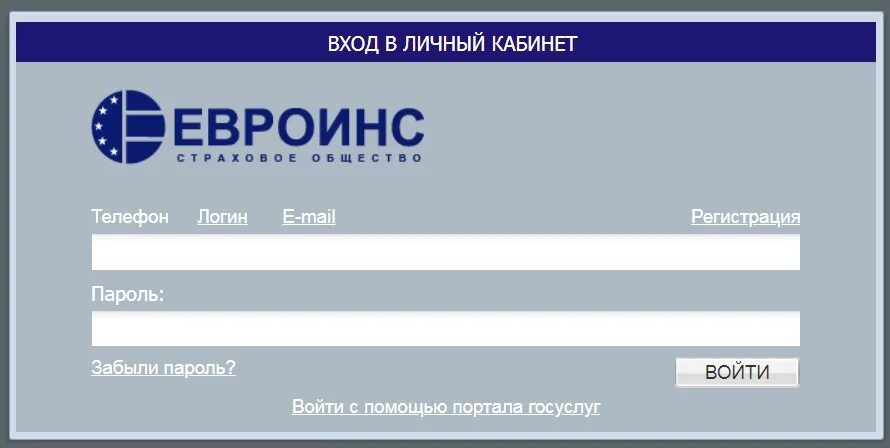 ВХОД В ЛИЧНЫЙ КАБИНЕТ

ЕВРОИНС
СТРАХОВОЕ ОБЩЕСТВО

Телефон Логин E-mail Регистрация

Пароль:

Забыли пароль?

ВОЙТИ

Войти с помощью портала госуслуг